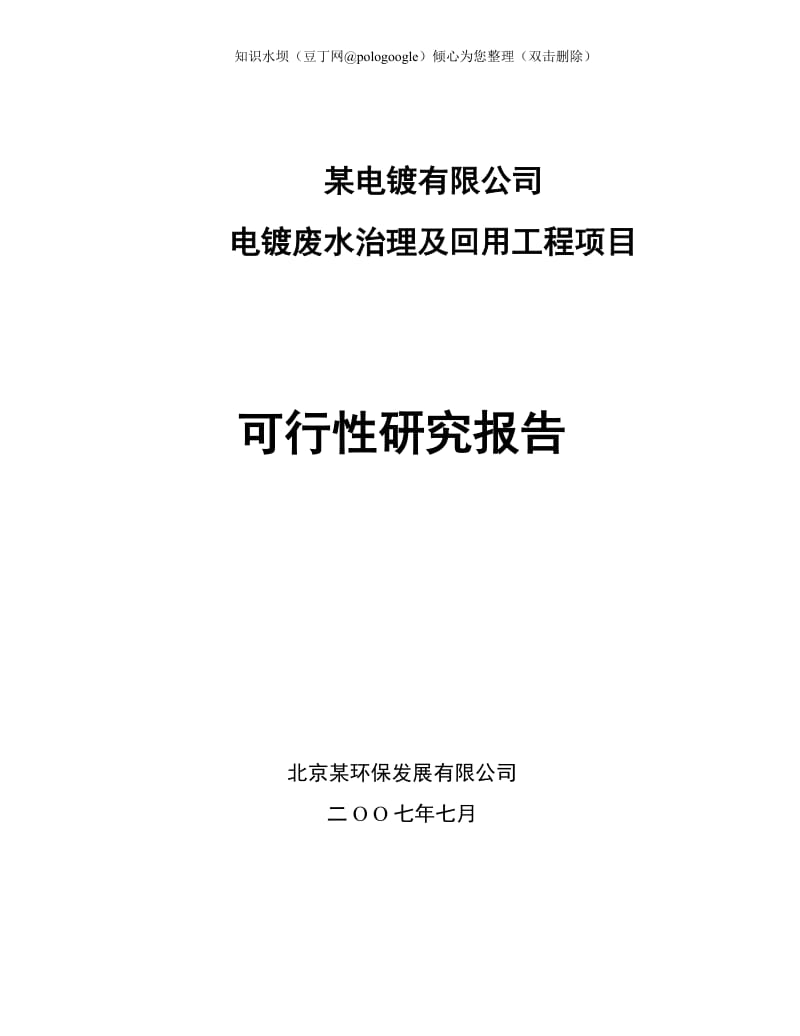 知识水坝（豆丁网@pologoogle）倾心为您整理（双击删除）

某电镀有限公司

电镀废水治理及回用工程项目

可行性研究报告

北京某环保发展有限公司

二OO七年七月